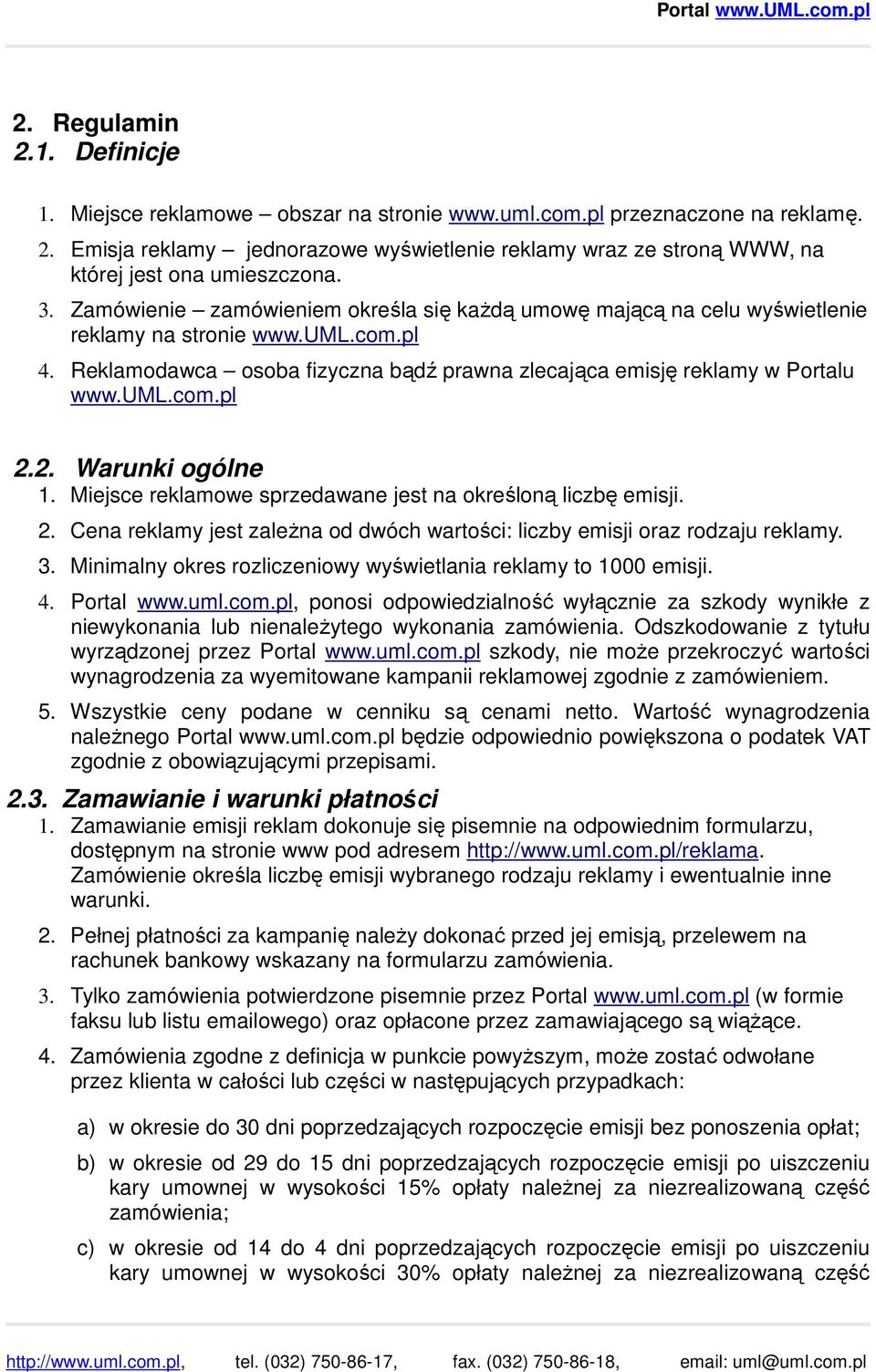 Portal www.UML.com.pl

2. Regulamin
2.1. Definicje

1. Miejsce reklamowe – obszar na stronie www.uml.com.pl przeznaczone na reklamę.
2. Emisja reklamy – jednorazowe wyświetlenie reklamy wraz ze stroną WWW, na której jest ona umieszczona.
3. Zamówienie – zamówieniem określa się każdą umowę mającą na celu wyświetlenie reklamy na stronie www.UML.com.pl
4. Reklamodawca – osoba fizyczna bądź prawna zlecająca emisję reklamy w Portalu www.UML.com.pl

2.2. Warunki ogólne
1. Miejsce reklamowe sprzedawane jest na określoną liczbę emisji.
2. Cena reklamy jest zależna od dwóch wartości: liczby emisji oraz rodzaju reklamy.
3. Minimalny okres rozliczeniowy wyświetlania reklamy to 1000 emisji.
4. Portal www.uml.com.pl, ponosi odpowiedzialność wyłącznie za szkody wynikłe z niewykonania lub nienależytego wykonania zamówienia. Odszkodowanie z tytułu wyrządzonej przez Portal www.uml.com.pl szkody, nie może przekroczyć wartości wynagrodzenia za wyemitowane kampanii reklamowej zgodnie z zamówieniem.
5. Wszystkie ceny podane w cenniku są cenami netto. Wartość wynagrodzenia należnego Portal www.uml.com.pl będzie odpowiednio powiększona o podatek VAT zgodnie z obowiązującymi przepisami.

2.3. Zamawianie i warunki płatności
1. Zamawianie emisji reklam dokonuje się pisemnie na odpowiednim formularzu, dostępnym na stronie www pod adresem http://www.uml.com.pl/reklama. Zamówienie określa liczbę emisji wybranego rodzaju reklamy i ewentualnie inne warunki.
2. Pełnej płatności za kampanię należy dokonać przed jej emisją, przelewem na rachunek bankowy wskazany na formularzu zamówienia.
3. Tylko zamówienia potwierdzone pisemnie przez Portal www.uml.com.pl (w formie faksu lub listu emailowego) oraz opłacone przez zamawiającego są wiążące.
4. Zamówienia zgodne z definicja w punkcie powyższym, może zostać odwołane przez klienta w całości lub części w następujących przypadkach:

a) w okresie do 30 dni poprzedzających rozpoczęcie emisji bez ponoszenia opłat;
b) w okresie od 29 do 15 dni poprzedzających rozpoczęcie emisji po uiszczeniu kary umownej w wysokości 15% opłaty należnej za niezrealizowaną część zamówienia;
c) w okresie od 14 do 4 dni poprzedzających rozpoczęcie emisji po uiszczeniu kary umownej w wysokości 30% opłaty należnej za niezrealizowaną część

http://www.uml.com.pl, tel. (032) 750-86-17, fax. (032) 750-86-18, email: uml@uml.com.pl